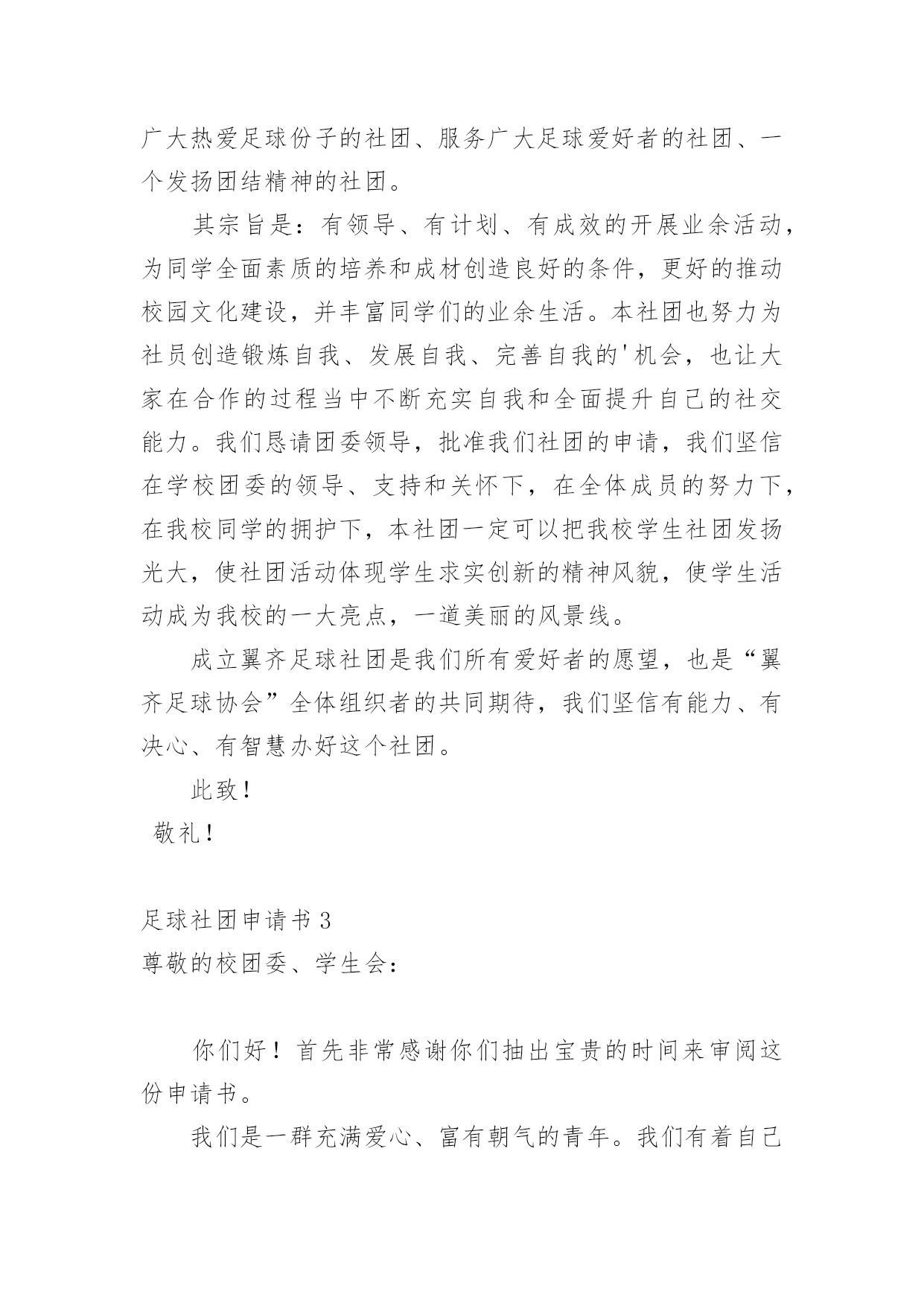 广大热爱足球份子的社团、服务广大足球爱好者的社团、一个发扬团结精神的社团。

其宗旨是：有领导、有计划、有成效的开展业余活动，为同学全面素质的培养和成材创造良好的条件，更好的推动校园文化建设，并丰富同学们的业余生活。本社团也努力为社员创造锻炼自我、发展自我、完善自我的'机会，也让大家在合作的过程当中不断充实自我和全面提升自己的社交能力。我们恳请团委领导，批准我们社团的申请，我们坚信在学校团委的领导、支持和关怀下，在全体成员的努力下，在我校同学的拥护下，本社团一定可以把我校学生社团发扬光大，使社团活动体现学生求实创新的精神风貌，使学生活动成为我校的一大亮点，一道美丽的风景线。

成立翼齐足球社团是我们所有爱好者的愿望，也是“翼齐足球协会”全体组织者的共同期待，我们坚信有能力、有决心、有智慧办好这个社团。

此致！

敬礼！

足球社团申请书 3

尊敬的校团委、学生会：

你们好！首先非常感谢你们抽出宝贵的时间来审阅这份申请书。

我们是一群充满爱心、富有朝气的青年。我们有着自己